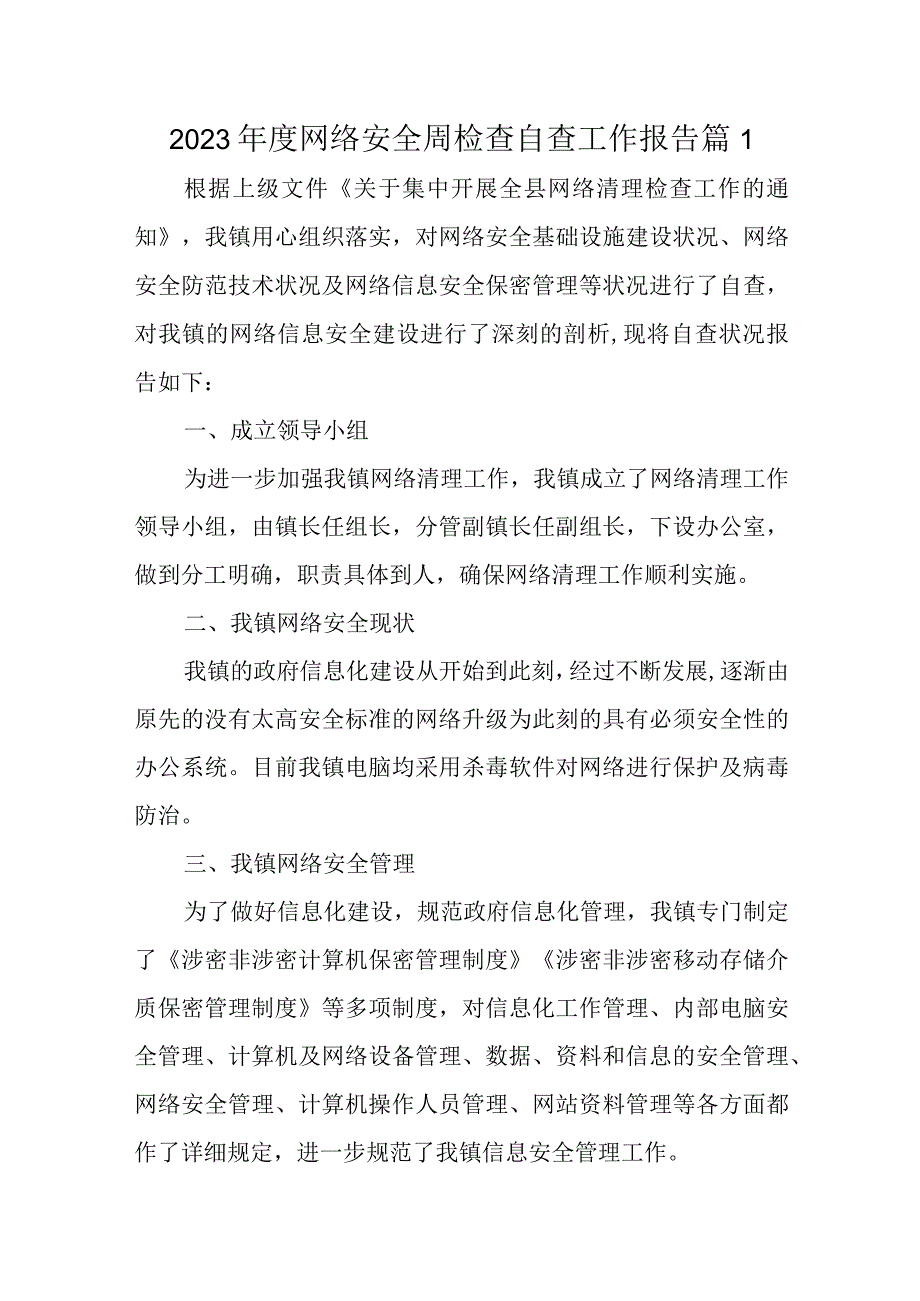 2023年度网络安全周检查自查工作报告篇1

根据上级文件《关于集中开展全县网络清理检查工作的通知》，我镇用心组织落实，对网络安全基础设施建设状况、网络安全防范技术状况及网络信息安全保密管理等状况进行了自查，对我镇的网络信息安全建设进行了深刻的剖析，现将自查状况报告如下：

一、成立领导小组

为进一步加强我镇网络清理工作，我镇成立了网络清理工作领导小组，由镇长任组长，分管副镇长任副组长，下设办公室，做到分工明确，职责具体到人，确保网络清理工作顺利实施。

二、我镇网络安全现状

我镇的政府信息化建设从开始到此刻，经过不断发展，逐渐由原先的没有太高安全标准的网络升级为此刻的具有必须安全性的办公系统。目前我镇电脑均采用杀毒软件对网络进行保护及病毒防治。

三、我镇网络安全管理

为了做好信息化建设，规范政府信息化管理，我镇专门制定了《涉密非涉密计算机保密管理制度》《涉密非涉密移动存储介质保密管理制度》等多项制度，对信息化工作管理、内部电脑安全管理、计算机及网络设备管理、数据、资料和信息的安全管理、网络安全管理、计算机操作人员管理、网站资料管理等各方面都作了详细规定，进一步规范了我镇信息安全管理工作。